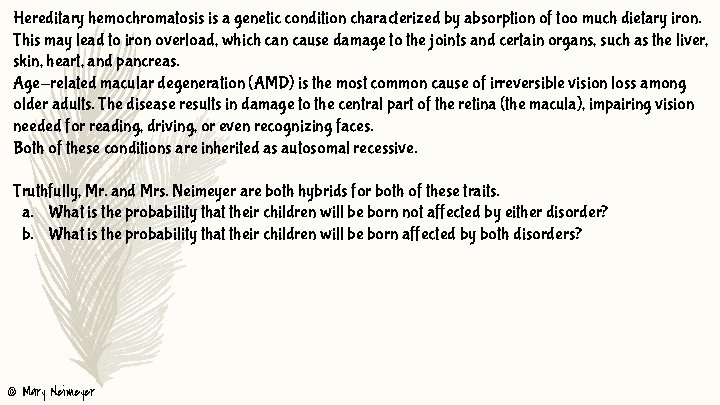 Hereditary hemochromatosis is a genetic condition characterized by absorption of too much dietary iron. This may lead to iron overload, which can cause damage to the joints and certain organs, such as the liver, skin, heart, and pancreas.

Age-related macular degeneration (AMD) is the most common cause of irreversible vision loss among older adults. The disease results in damage to the central part of the retina (the macula), impairing vision needed for reading, driving, or even recognizing faces.

Both of these conditions are inherited as autosomal recessive.

Truthfully, Mr. and Mrs. Neimeyer are both hybrids for both of these traits.
a. What is the probability that their children will be born not affected by either disorder?
b. What is the probability that their children will be born affected by both disorders?

© Mary Neimeyer